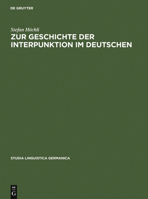 DE GRUYTER

Stefan Höchli

ZUR GESCHICHTE DER INTERPUNKTION IM DEUTSCHEN

STUDIA LINGUISTICA GERMANICA

DE G